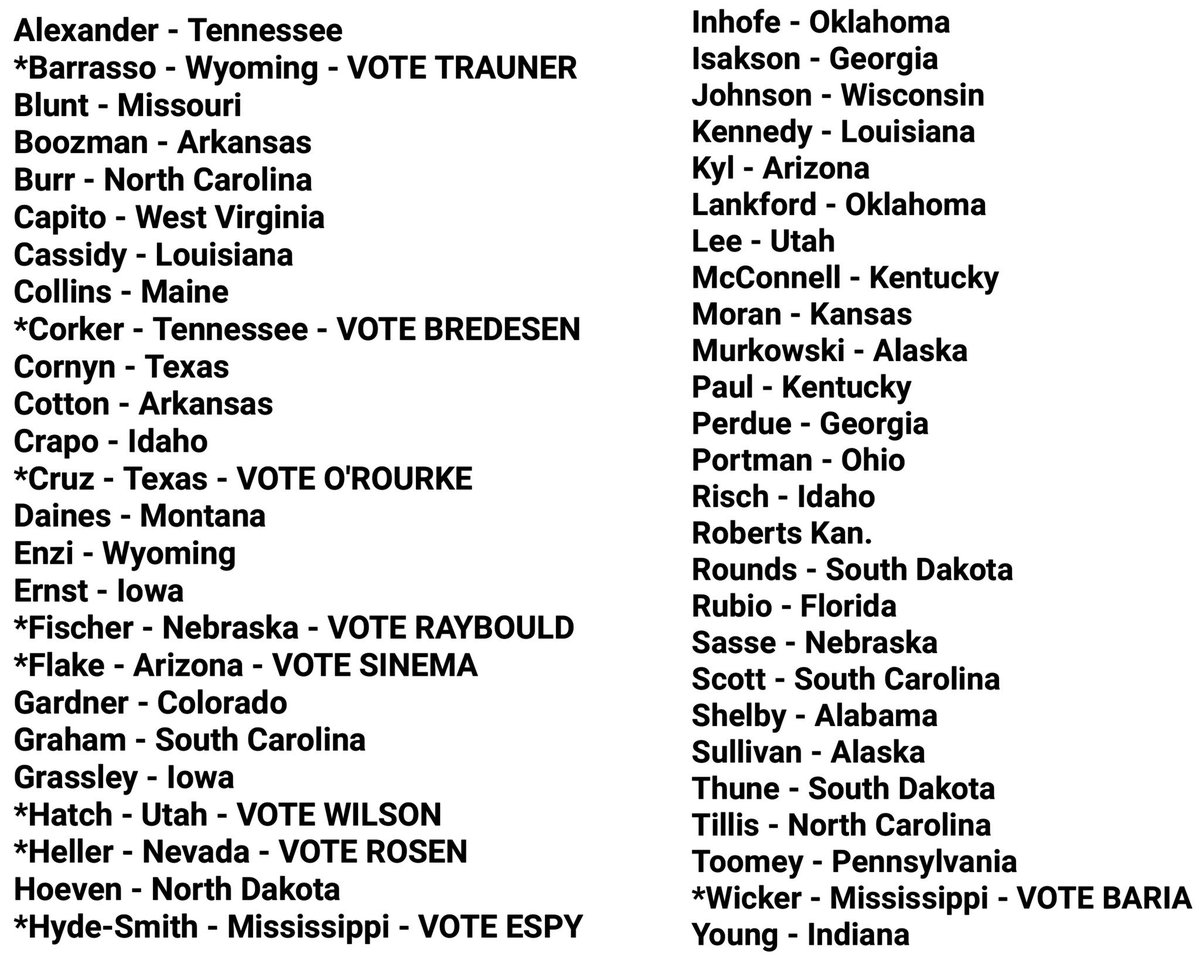 Alexander - Tennessee
*Barrasso - Wyoming - VOTE TRAUNER
Blunt - Missouri
Boozman - Arkansas
Burr - North Carolina
Capito - West Virginia
Cassidy - Louisiana
Collins - Maine
*Corker - Tennessee - VOTE BREDESEN
Cornyn - Texas
Cotton - Arkansas
Crapo - Idaho
*Cruz - Texas - VOTE O'ROURKE
Daines - Montana
Enzi - Wyoming
Ernst - Iowa
*Fischer - Nebraska - VOTE RAYBOULD
*Flake - Arizona - VOTE SINEMA
Gardner - Colorado
Graham - South Carolina
Grassley - Iowa
*Hatch - Utah - VOTE WILSON
*Heller - Nevada - VOTE ROSEN
Hoeven - North Dakota
*Hyde-Smith - Mississippi - VOTE ESPY

Inhofe - Oklahoma
Isakson - Georgia
Johnson - Wisconsin
Kennedy - Louisiana
Kyl - Arizona
Lankford - Oklahoma
Lee - Utah
McConnell - Kentucky
Moran - Kansas
Murkowski - Alaska
Paul - Kentucky
Perdue - Georgia
Portman - Ohio
Risch - Idaho
Roberts Kan.
Rounds - South Dakota
Rubio - Florida
Sasse - Nebraska
Scott - South Carolina
Shelby - Alabama
Sullivan - Alaska
Thune - South Dakota
Tillis - North Carolina
Toomey - Pennsylvania
*Wicker - Mississippi - VOTE BARIA
Young - Indiana